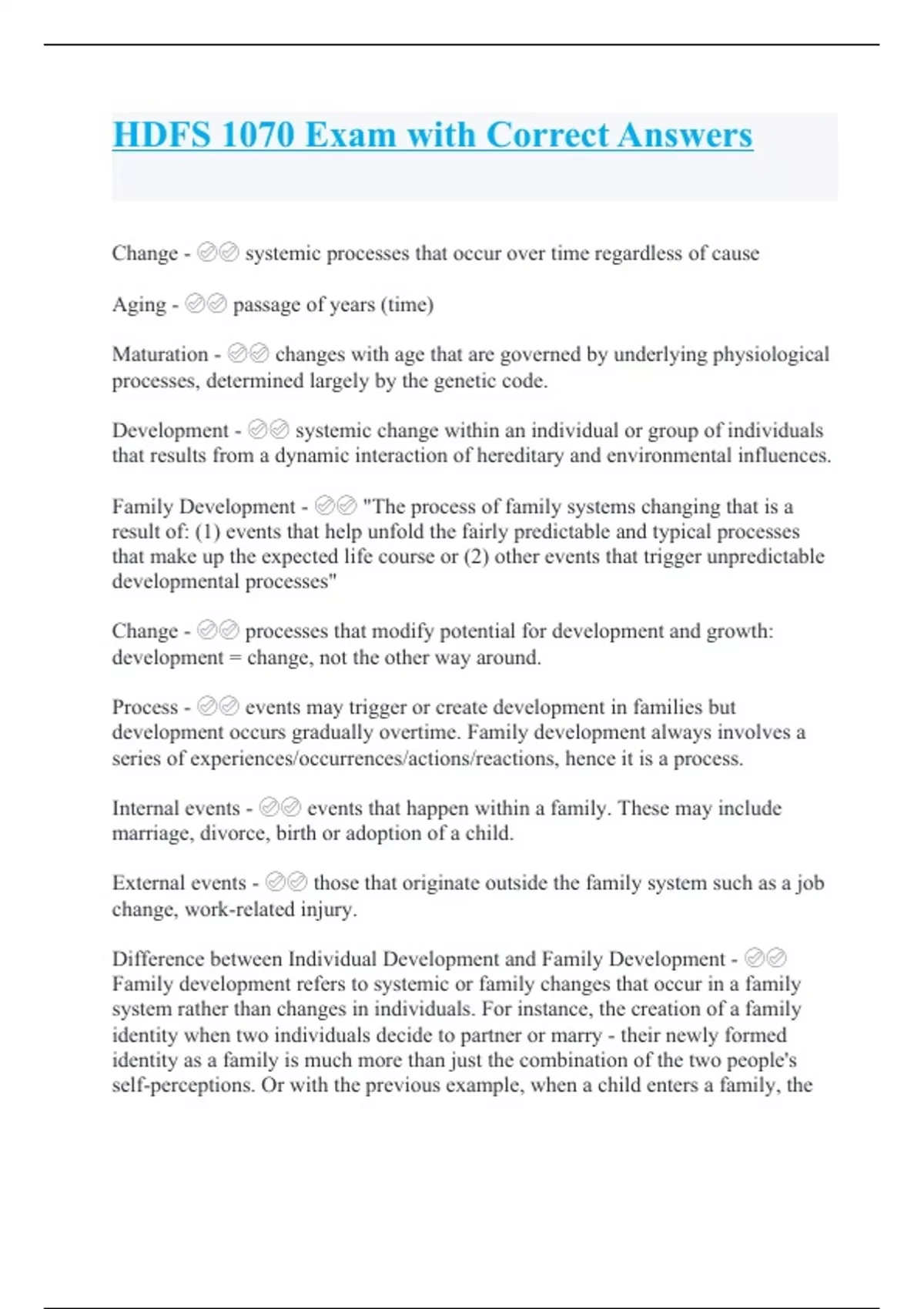 HDFS 1070 Exam with Correct Answers

Change - ✅✅ systemic processes that occur over time regardless of cause

Aging - ✅✅ passage of years (time)

Maturation - ✅✅ changes with age that are governed by underlying physiological processes, determined largely by the genetic code.

Development - ✅✅ systemic change within an individual or group of individuals that results from a dynamic interaction of hereditary and environmental influences.

Family Development - ✅✅ "The process of family systems changing that is a result of: (1) events that help unfold the fairly predictable and typical processes that make up the expected life course or (2) other events that trigger unpredictable developmental processes"

Change - ✅✅ processes that modify potential for development and growth: development = change, not the other way around.

Process - ✅✅ events may trigger or create development in families but development occurs gradually overtime. Family development always involves a series of experiences/occurrences/actions/reactions, hence it is a process.

Internal events - ✅✅ events that happen within a family. These may include marriage, divorce, birth or adoption of a child.

External events - ✅✅ those that originate outside the family system such as a job change, work-related injury.

Difference between Individual Development and Family Development - ✅✅ Family development refers to systemic or family changes that occur in a family system rather than changes in individuals. For instance, the creation of a family identity when two individuals decide to partner or marry - their newly formed identity as a family is much more than just the combination of the two people's self-perceptions. Or with the previous example, when a child enters a family, the